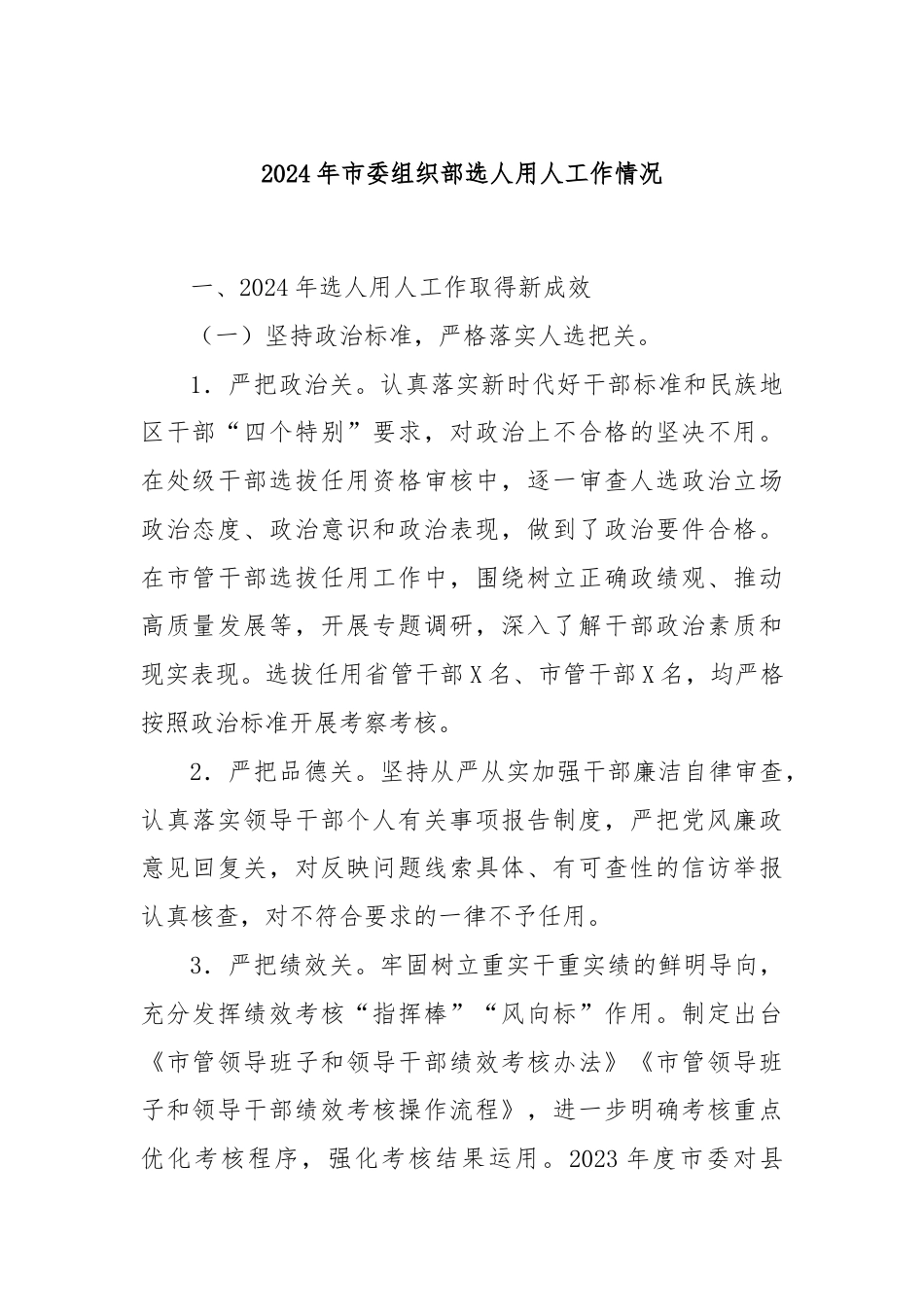 2024年市委组织部选人用人工作情况

一、2024年选人用人工作取得新成效

（一）坚持政治标准，严格落实人选把关。

1．严把政治关。认真落实新时代好干部标准和民族地区干部“四个特别”要求，对政治上不合格的坚决不用。在处级干部选拔任用资格审核中，逐一审查人选政治立场政治态度、政治意识和政治表现，做到了政治要件合格。在市管干部选拔任用工作中，围绕树立正确政绩观、推动高质量发展等，开展专题调研，深入了解干部政治素质和现实表现。选拔任用省管干部X名、市管干部X名，均严格按照政治标准开展考察考核。

2．严把品德关。坚持从严从实加强干部廉洁自律审查，认真落实领导干部个人有关事项报告制度，严把党风廉政意见回复关，对反映问题线索具体、有可查性的信访举报认真核查，对不符合要求的一律不予任用。

3．严把绩效关。牢固树立重实干重实绩的鲜明导向，充分发挥绩效考核“指挥棒”“风向标”作用。制定出台《市管领导班子和领导干部绩效考核办法》《市管领导班子和领导干部绩效考核操作流程》，进一步明确考核重点优化考核程序，强化考核结果运用。2023年度市委对县